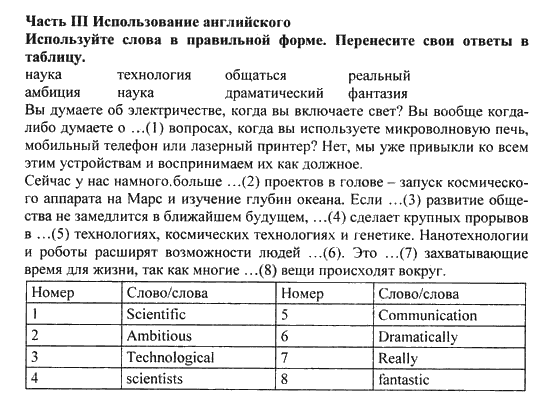 Часть III Использование английского
Используйте слова в правильной форме. Перенесите свои ответы в таблицу.

наука технология общаться реальный
амбиция наука драматический фантазия

Вы думаете об электричестве, когда вы включаете свет? Вы вообще когда-либо думаете о …(1) вопросах, когда вы используете микроволновую печь, мобильный телефон или лазерный принтер? Нет, мы уже привыкли ко всем этим устройствам и воспринимаем их как должное.

Сейчас у нас намного.больше …(2) проектов в голове – запуск космического аппарата на Марс и изучение глубин океана. Если …(3) развитие общества не замедлится в ближайшем будущем, …(4) сделает крупных прорывов в …(5) технологиях, космических технологиях и генетике. Нанотехнологии и роботы расширят возможности людей …(6). Это …(7) захватывающие время для жизни, так как многие …(8) вещи происходят вокруг.

| Номер | Слово/слова | Номер | Слово/слова |
|---|---|---|---|
| 1 | Scientific | 5 | Communication |
| 2 | Ambitious | 6 | Dramatically |
| 3 | Technological | 7 | Really |
| 4 | scientists | 8 | fantastic |